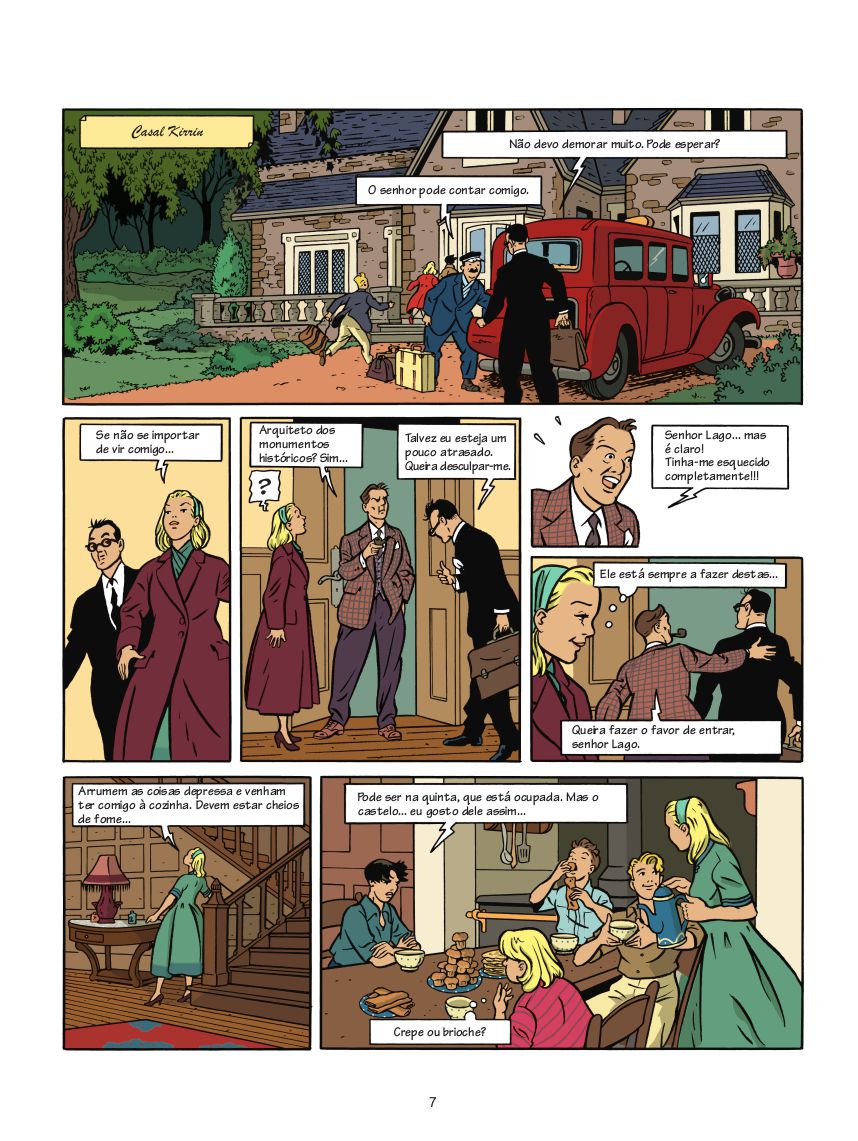 Casal Kirrin

Não devo demorar muito. Pode esperar?

O senhor pode contar comigo.

Se não se importar de vir comigo...

Arquiteto dos monumentos históricos? Sim...

?

Talvez eu esteja um pouco atrasado. Queira desculpar-me.

Senhor Lago... mas é claro! Tinha-me esquecido completamente!!!

Ele está sempre a fazer destas...

Queira fazer o favor de entrar, senhor Lago.

Arrumem as coisas depressa e venham ter comigo à cozinha. Devem estar cheios de fome...

Pode ser na quinta, que está ocupada. Mas o castelo... eu gosto dele assim...

Crepe ou brioche?

7